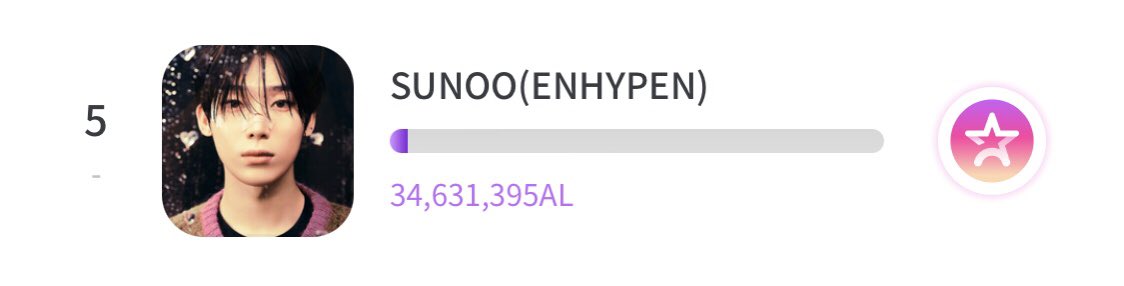 5
-
SUNOO(ENHYPEN)
34,631,395AL